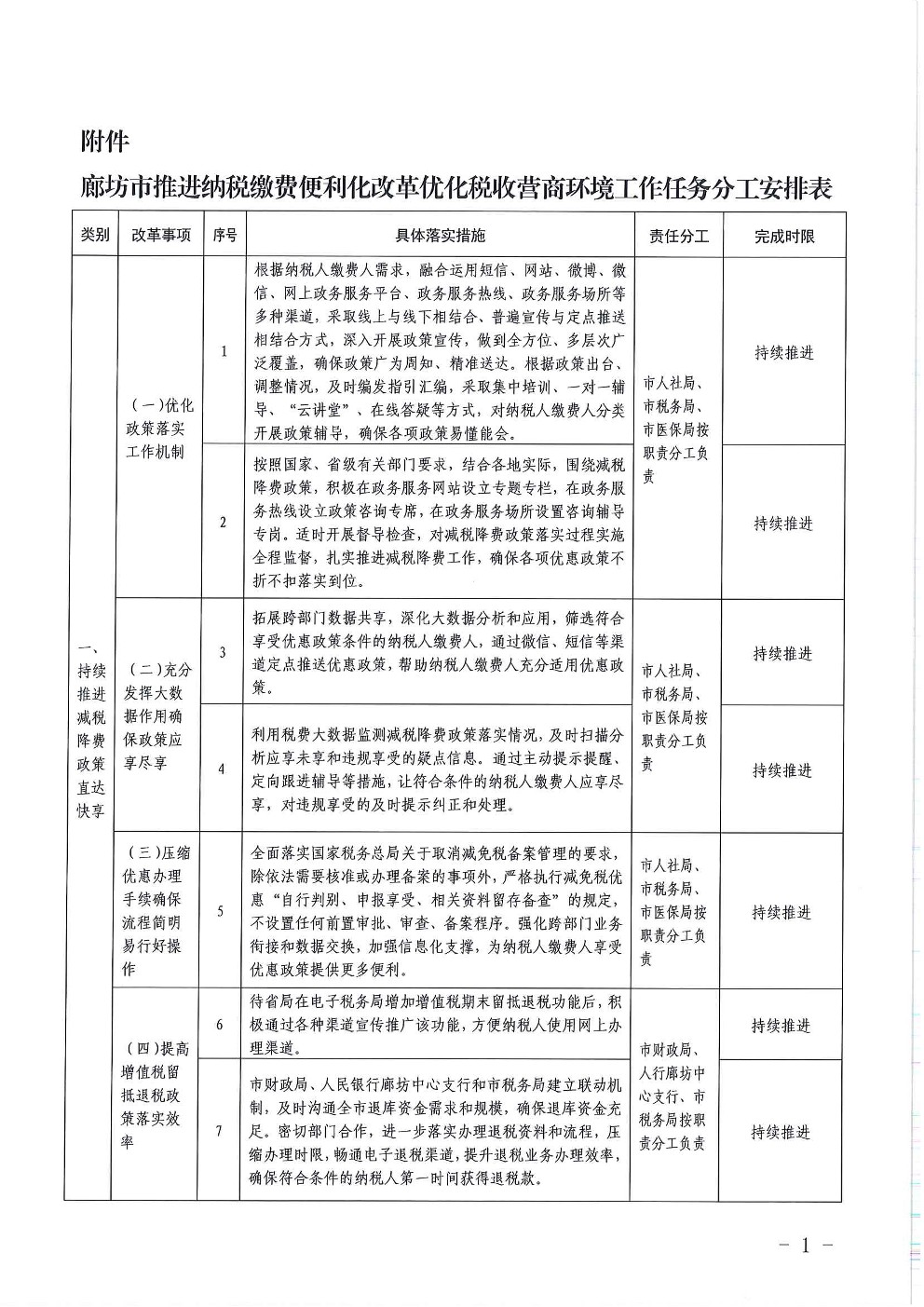 附件

廊坊市推进纳税缴费便利化改革优化税收营商环境工作任务分工安排表

| 类别 | 改革事项 | 序号 | 具体落实措施 | 责任分工 | 完成时限 |
|---|---|---|---|---|---|
| 一、持续推进减税降费政策直达快享 | (一)优化政策落实工作机制 | 1 | 根据纳税人缴费人需求，融合运用短信、网站、微博、微信、网上政务服务平台、政务服务热线、政务服务场所等多种渠道，采取线上与线下相结合、普遍宣传与定点推送相结合方式，深入开展政策宣传，做到全方位、多层次广泛覆盖，确保政策广为周知、精准送达。根据政策出台、调整情况，及时编发指引汇编，采取集中培训、一对一辅导、“云讲堂”、在线答疑等方式，对纳税人缴费人分类开展政策辅导，确保各项政策易懂能会。 | 市人社局、市税务局、市医保局按职责分工负责 | 持续推进 |
| | | 2 | 按照国家、省级有关部门要求，结合各地实际，围绕减税降费政策，积极在政务服务网站设立专题专栏，在政务服务热线设立政策咨询专席，在政务服务场所设置咨询辅导专岗。适时开展督导检查，对减税降费政策落实过程实施全程监督，扎实推进减税降费工作，确保各项优惠政策不折不扣落实到位。 | | 持续推进 |
| | (二)充分发挥大数据作用确保政策应享尽享 | 3 | 拓展跨部门数据共享，深化大数据分析和应用，筛选符合享受优惠政策条件的纳税人缴费人，通过微信、短信等渠道定点推送优惠政策，帮助纳税人缴费人充分适用优惠政策。 | 市人社局、市税务局、市医保局按职责分工负责 | 持续推进 |
| | | 4 | 利用税费大数据监测减税降费政策落实情况，及时扫描分析应享未享和违规享受的疑点信息。通过主动提示提醒、定向跟进辅导等措施，让符合条件的纳税人缴费人应享尽享，对违规享受的及时提示纠正和处理。 | | 持续推进 |
| | (三)压缩优惠办理手续确保流程简明易行好操作 | 5 | 全面落实国家税务总局关于取消减免税备案管理的要求，除依法需要核准或办理备案的事项外，严格执行减免税优惠“自行判别、申报享受、相关资料留存备查”的规定，不设置任何前置审批、审查、备案程序。强化跨部门业务衔接和数据交换，加强信息化支撑，为纳税人缴费人享受优惠政策提供更多便利。 | 市人社局、市税务局、市医保局按职责分工负责 | 持续推进 |
| | (四)提高增值税留抵退税政策落实效率 | 6 | 待省局在电子税务局增加增值税期末留抵退税功能后，积极通过各种渠道宣传推广该功能，方便纳税人使用网上办理渠道。 | 市财政局、人行廊坊中心支行、市税务局按职责分工负责 | 持续推进 |
| | | 7 | 市财政局、人民银行廊坊中心支行和市税务局建立联动机制，及时沟通全市退库资金需求和规模，确保退库资金充足。密切部门合作，进一步落实办理退税资料和流程，压缩办理时限，畅通电子退税渠道，提升退税业务办理效率，确保符合条件的纳税人第一时间获得退税款。 | | 持续推进 |

— 1 —